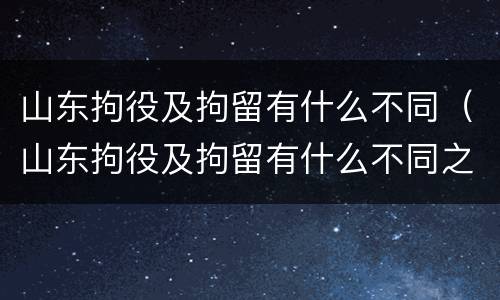 山东拘役及拘留有什么不同（山东拘役及拘留有什么不同之